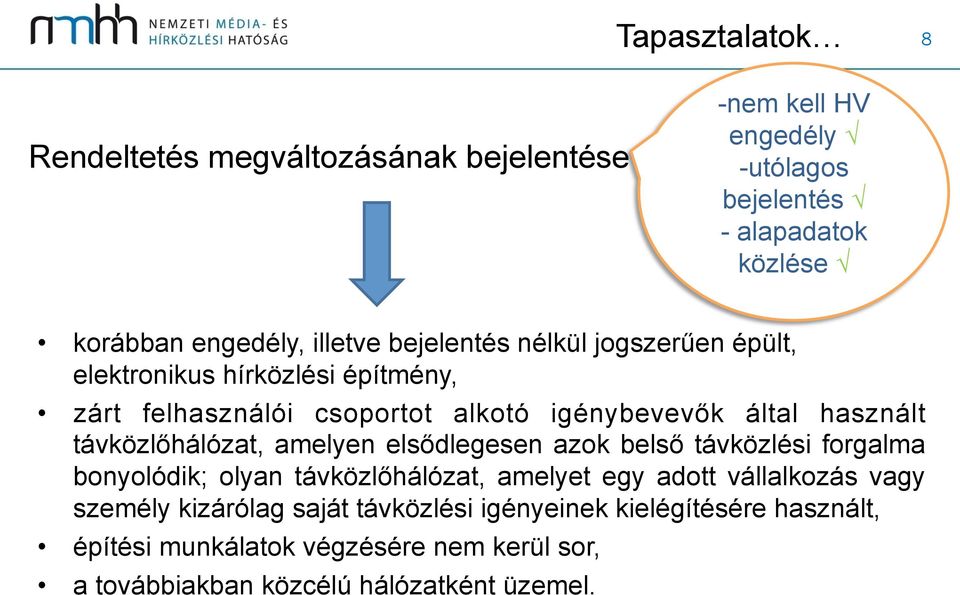 nmhh NEMZETI MÉDIA- ÉS HÍRKÖZLÉSI HATÓSÁG

Tapasztalatok…

8

Rendeltetés megváltozásának bejelentése

-nem kell HV engedély √
-utólagos bejelentés √
- alapadatok közlése √

• korábban engedély, illetve bejelentés nélkül jogszerűen épült, elektronikus hírközlési építmény,
• zárt felhasználói csoportot alkotó igénybevevők által használt távközlőhálózat, amelyen elsődlegesen azok belső távközlési forgalma bonyolódik; olyan távközlőhálózat, amelyet egy adott vállalkozás vagy személy kizárólag saját távközlési igényeinek kielégítésére használt,
• építési munkálatok végzésére nem kerül sor,
• a továbbiakban közcélú hálózatként üzemel.